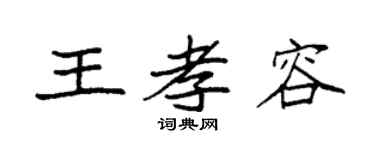 王孝容
词典网